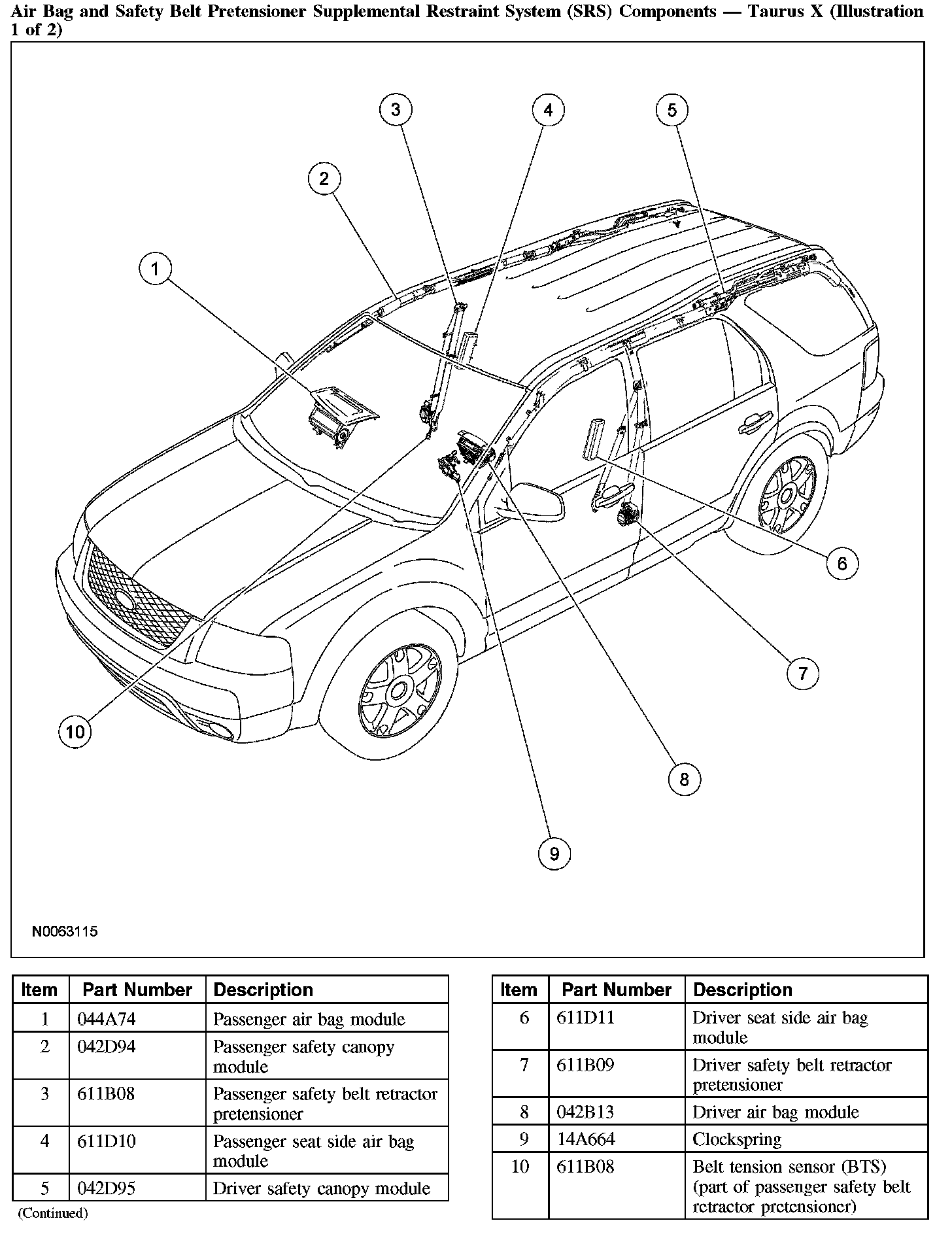 Air Bag and Safety Belt Pretensioner Supplemental Restraint System (SRS) Components — Taurus X (Illustration 1 of 2)

3
4
5
2
1
6
7
10
8
9

N0063115

| Item | Part Number | Description |
|---|---|---|
| 1 | 044A74 | Passenger air bag module |
| 2 | 042D94 | Passenger safety canopy module |
| 3 | 611B08 | Passenger safety belt retractor pretensioner |
| 4 | 611D10 | Passenger seat side air bag module |
| 5 | 042D95 | Driver safety canopy module |

(Continued)

| Item | Part Number | Description |
|---|---|---|
| 6 | 611D11 | Driver seat side air bag module |
| 7 | 611B09 | Driver safety belt retractor pretensioner |
| 8 | 042B13 | Driver air bag module |
| 9 | 14A664 | Clockspring |
| 10 | 611B08 | Belt tension sensor (BTS) (part of passenger safety belt retractor pretensioner) |